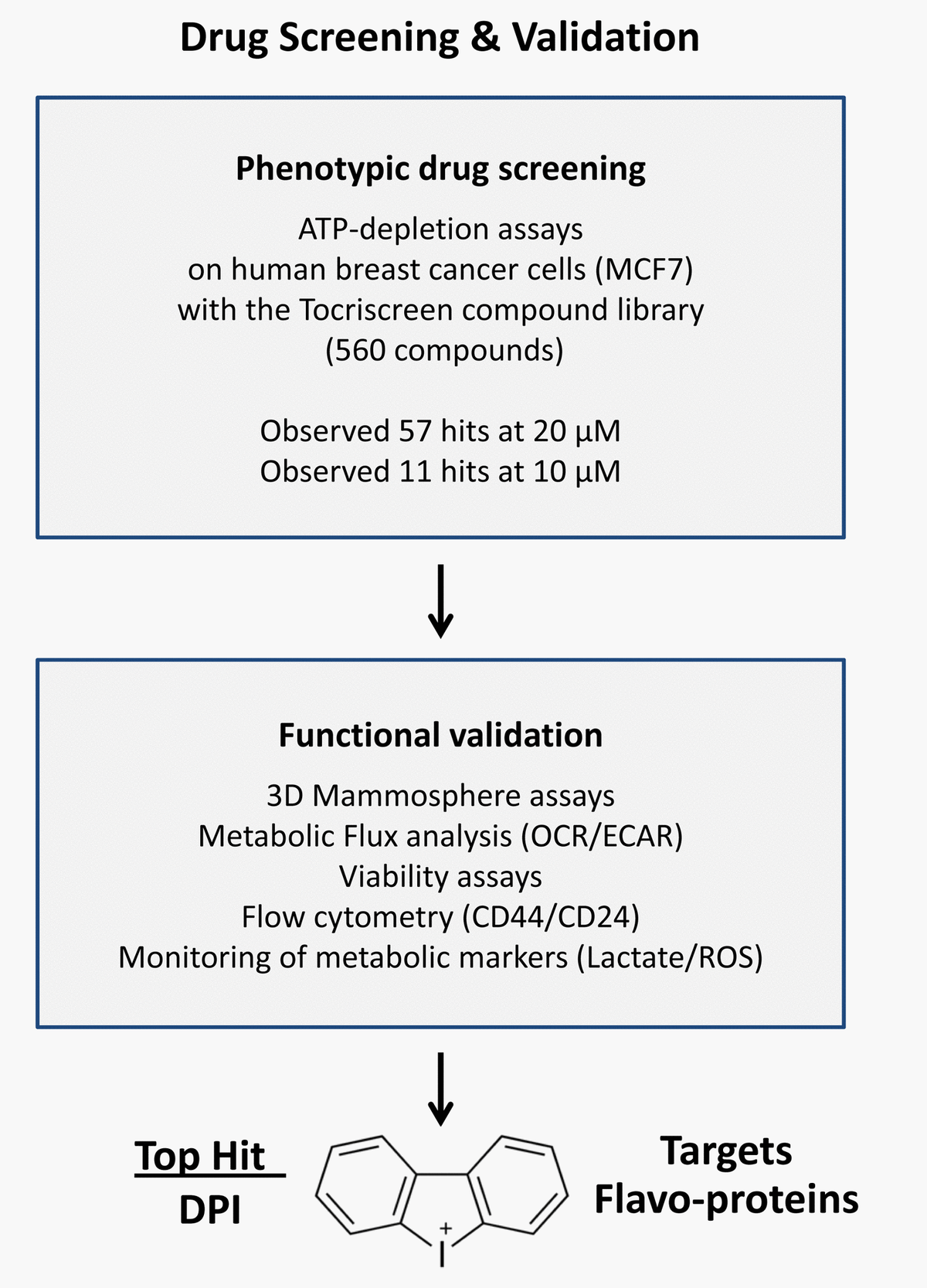 Drug Screening & Validation

Phenotypic drug screening

ATP-depletion assays on human breast cancer cells (MCF7) with the Tocriscreen compound library (560 compounds)

Observed 57 hits at 20 μM
Observed 11 hits at 10 μM

Functional validation

3D Mammosphere assays
Metabolic Flux analysis (OCR/ECAR)
Viability assays
Flow cytometry (CD44/CD24)
Monitoring of metabolic markers (Lactate/ROS)

Top Hit
DPI

$I^+$

Targets
Flavo-proteins